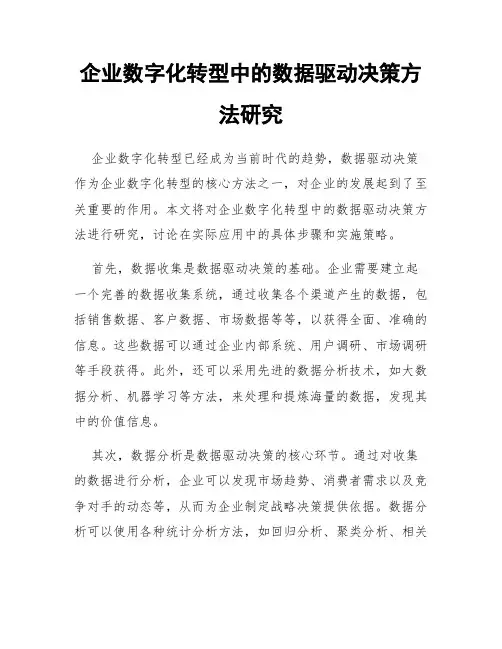 企业数字化转型中的数据驱动决策方法研究

企业数字化转型已经成为当前时代的趋势，数据驱动决策作为企业数字化转型的核心方法之一，对企业的发展起到了至关重要的作用。本文将对企业数字化转型中的数据驱动决策方法进行研究，讨论在实际应用中的具体步骤和实施策略。

首先，数据收集是数据驱动决策的基础。企业需要建立起一个完善的数据收集系统，通过收集各个渠道产生的数据，包括销售数据、客户数据、市场数据等等，以获得全面、准确的信息。这些数据可以通过企业内部系统、用户调研、市场调研等手段获得。此外，还可以采用先进的数据分析技术，如大数据分析、机器学习等方法，来处理和提炼海量的数据，发现其中的价值信息。

其次，数据分析是数据驱动决策的核心环节。通过对收集的数据进行分析，企业可以发现市场趋势、消费者需求以及竞争对手的动态等，从而为企业制定战略决策提供依据。数据分析可以使用各种统计分析方法，如回归分析、聚类分析、相关